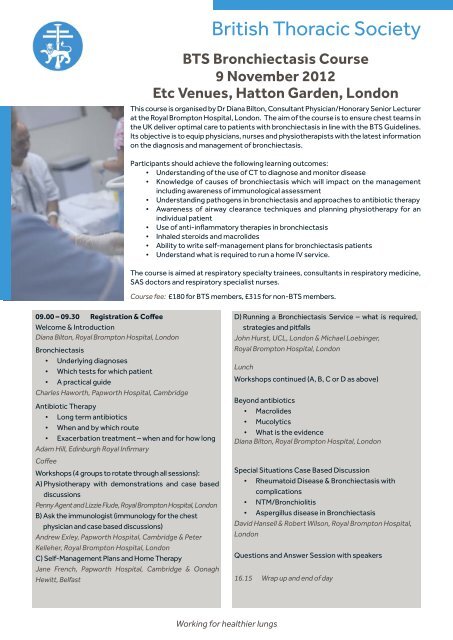 British Thoracic Society

BTS Bronchiectasis Course
9 November 2012
Etc Venues, Hatton Garden, London

This course is organised by Dr Diana Bilton, Consultant Physician/Honorary Senior Lecturer at the Royal Brompton Hospital, London. The aim of the course is to ensure chest teams in the UK deliver optimal care to patients with bronchiectasis in line with the BTS Guidelines. Its objective is to equip physicians, nurses and physiotherapists with the latest information on the diagnosis and management of bronchiectasis.

Participants should achieve the following learning outcomes:
• Understanding of the use of CT to diagnose and monitor disease
• Knowledge of causes of bronchiectasis which will impact on the management including awareness of immunological assessment
• Understanding pathogens in bronchiectasis and approaches to antibiotic therapy
• Awareness of airway clearance techniques and planning physiotherapy for an individual patient
• Use of anti-inflammatory therapies in bronchiectasis
• Inhaled steroids and macrolides
• Ability to write self-management plans for bronchiectasis patients
• Understand what is required to run a home IV service.

The course is aimed at respiratory specialty trainees, consultants in respiratory medicine, SAS doctors and respiratory specialist nurses.

Course fee: £180 for BTS members, £315 for non-BTS members.

09.00 – 09.30 Registration & Coffee
Welcome & Introduction
Diana Bilton, Royal Brompton Hospital, London
Bronchiectasis
• Underlying diagnoses
• Which tests for which patient
• A practical guide
Charles Haworth, Papworth Hospital, Cambridge
Antibiotic Therapy
• Long term antibiotics
• When and by which route
• Exacerbation treatment – when and for how long
Adam Hill, Edinburgh Royal Infirmary
Coffee
Workshops (4 groups to rotate through all sessions):
A) Physiotherapy with demonstrations and case based discussions
Penny Agent and Lizzie Flude, Royal Brompton Hospital, London
B) Ask the immunologist (immunology for the chest physician and case based discussions)
Andrew Exley, Papworth Hospital, Cambridge & Peter Kelleher, Royal Brompton Hospital, London
C) Self-Management Plans and Home Therapy
Jane French, Papworth Hospital, Cambridge & Oonagh Hewitt, Belfast

D) Running a Bronchiectasis Service – what is required, strategies and pitfalls
John Hurst, UCL, London & Michael Loebinger, Royal Brompton Hospital, London

Lunch
Workshops continued (A, B, C or D as above)

Beyond antibiotics
• Macrolides
• Mucolytics
• What is the evidence
Diana Bilton, Royal Brompton Hospital, London

Special Situations Case Based Discussion
• Rheumatoid Disease & Bronchiectasis with complications
• NTM/Bronchiolitis
• Aspergillus disease in Bronchiectasis
David Hansell & Robert Wilson, Royal Brompton Hospital, London

Questions and Answer Session with speakers

16.15 Wrap up and end of day

Working for healthier lungs